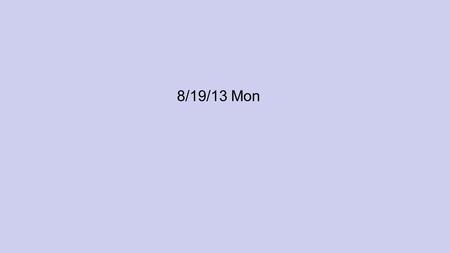 8/19/13 Mon